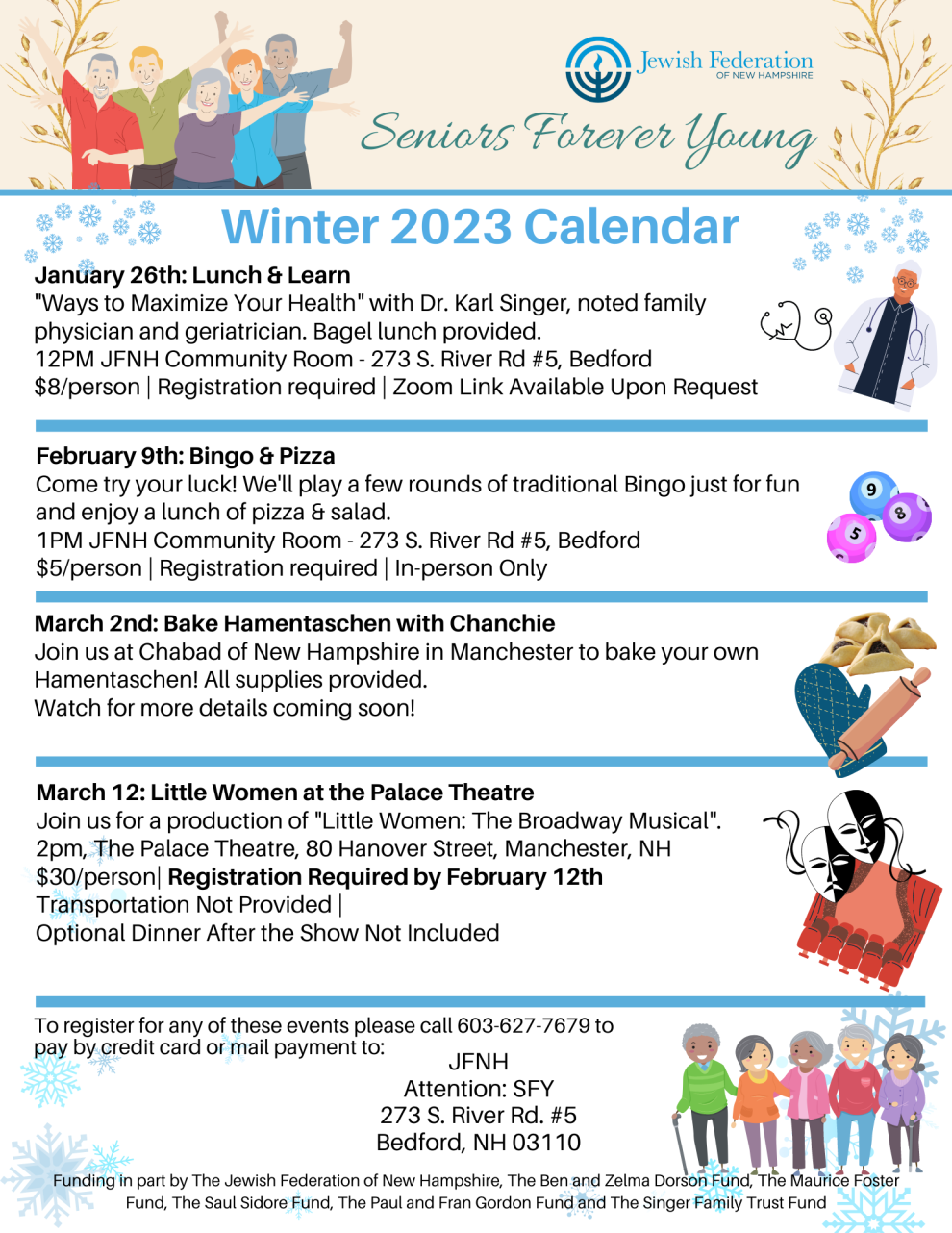 Jewish Federation
OF NEW HAMPSHIRE

Seniors Forever Young

Winter 2023 Calendar

January 26th: Lunch & Learn
"Ways to Maximize Your Health" with Dr. Karl Singer, noted family physician and geriatrician. Bagel lunch provided.
12PM JFNH Community Room - 273 S. River Rd #5, Bedford
$8/person | Registration required | Zoom Link Available Upon Request

February 9th: Bingo & Pizza
Come try your luck! We'll play a few rounds of traditional Bingo just for fun and enjoy a lunch of pizza & salad.
1PM JFNH Community Room - 273 S. River Rd #5, Bedford
$5/person | Registration required | In-person Only

9
8
5

March 2nd: Bake Hamentaschen with Chanchie
Join us at Chabad of New Hampshire in Manchester to bake your own Hamentaschen! All supplies provided.
Watch for more details coming soon!

March 12: Little Women at the Palace Theatre
Join us for a production of "Little Women: The Broadway Musical".
2pm, The Palace Theatre, 80 Hanover Street, Manchester, NH
$30/person| Registration Required by February 12th
Transportation Not Provided |
Optional Dinner After the Show Not Included

To register for any of these events please call 603-627-7679 to pay by credit card or mail payment to:
JFNH
Attention: SFY
273 S. River Rd. #5
Bedford, NH 03110

Funding in part by The Jewish Federation of New Hampshire, The Ben and Zelma Dorson Fund, The Maurice Foster Fund, The Saul Sidore Fund, The Paul and Fran Gordon Fund and The Singer Family Trust Fund